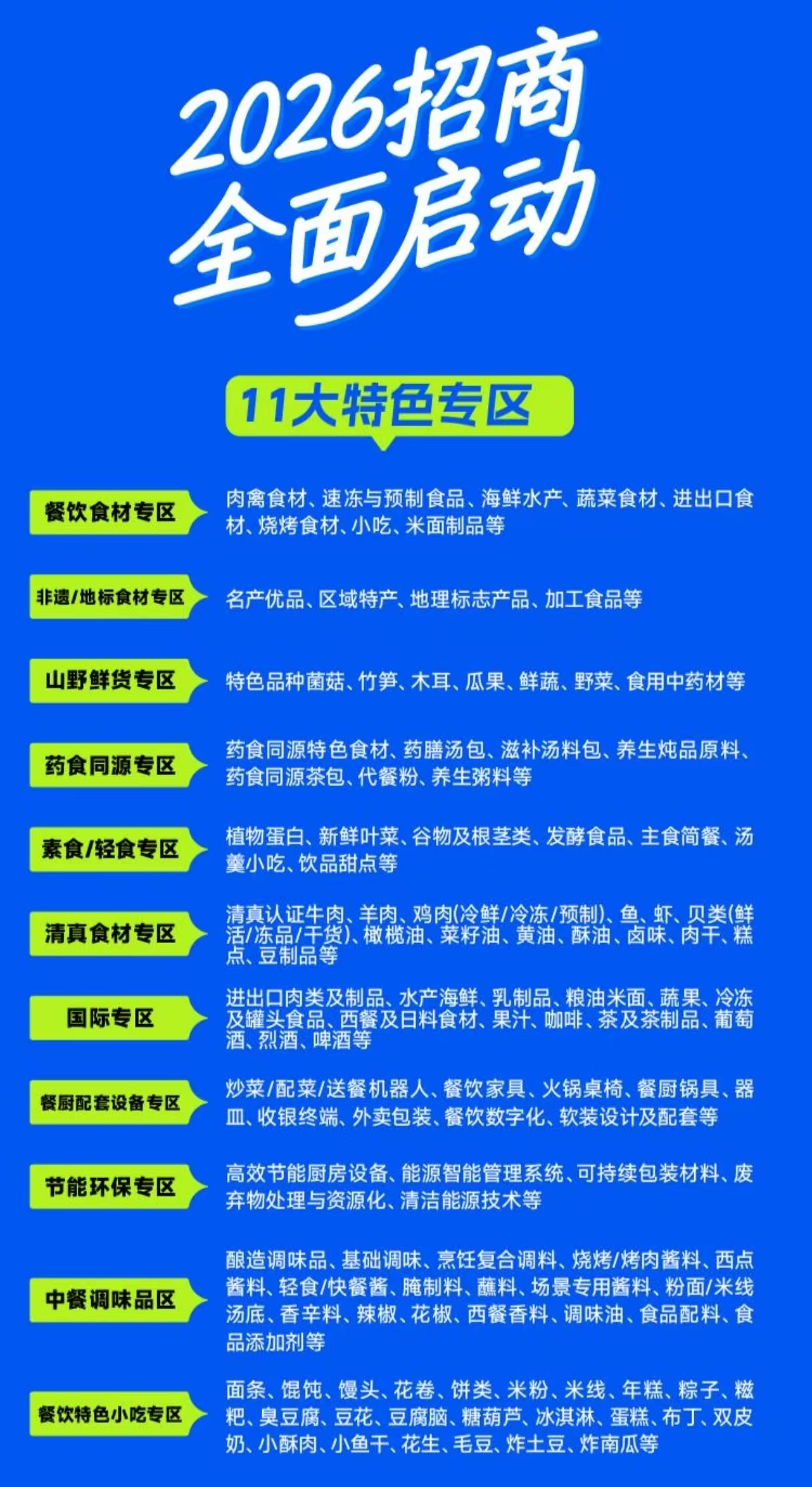 2026招商
全面启动

11大特色专区

餐饮食材专区
肉禽食材、速冻与预制食品、海鲜水产、蔬菜食材、进出口食材、烧烤食材、小吃、米面制品等

非遗/地标食材专区
名产优品、区域特产、地理标志产品、加工食品等

山野鲜货专区
特色品种菌菇、竹笋、木耳、瓜果、鲜蔬、野菜、食用中药材等

药食同源专区
药食同源特色食材、药膳汤包、滋补汤料包、养生炖品原料、药食同源茶包、代餐粉、养生粥料等

素食/轻食专区
植物蛋白、新鲜叶菜、谷物及根茎类、发酵食品、主食简餐、汤羹小吃、饮品甜点等

清真食材专区
清真认证牛肉、羊肉、鸡肉(冷鲜/冷冻/预制)、鱼、虾、贝类(鲜活/冻品/干货)、橄榄油、菜籽油、黄油、酥油、卤味、肉干、糕点、豆制品等

国际专区
进出口肉类及制品、水产海鲜、乳制品、粮油米面、蔬果、冷冻及罐头食品、西餐及日料食材、果汁、咖啡、茶及茶制品、葡萄酒、烈酒、啤酒等

餐厨配套设备专区
炒菜/配菜/送餐机器人、餐饮家具、火锅桌椅、餐厨锅具、器皿、收银终端、外卖包装、餐饮数字化、软装设计及配套等

节能环保专区
高效节能厨房设备、能源智能管理系统、可持续包装材料、废弃物处理与资源化、清洁能源技术等

中餐调味品区
酿造调味品、基础调味、烹饪复合调料、烧烤/烤肉酱料、西点酱料、轻食/快餐酱、腌制料、蘸料、场景专用酱料、粉面/米线汤底、香辛料、辣椒、花椒、西餐香料、调味油、食品配料、食品添加剂等

餐饮特色小吃专区
面条、馄饨、馒头、花卷、饼类、米粉、米线、年糕、粽子、糍粑、臭豆腐、豆花、豆腐脑、糖葫芦、冰淇淋、蛋糕、布丁、双皮奶、小酥肉、小鱼干、花生、毛豆、炸土豆、炸南瓜等